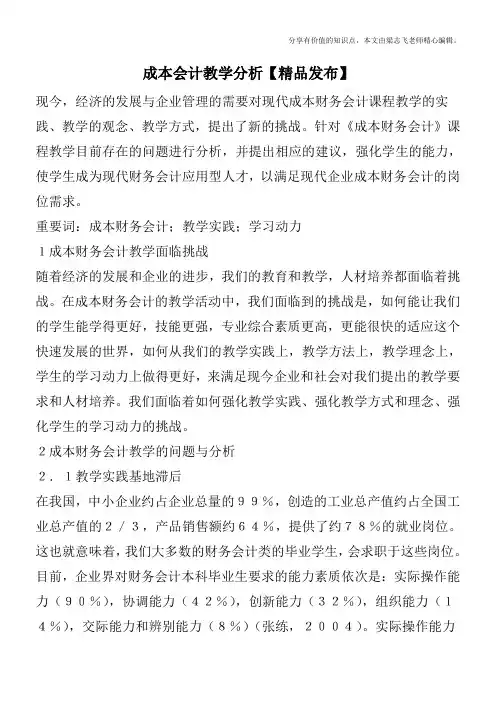 分享有价值的知识点，本文由梁志飞老师精心编辑。

成本会计教学分析【精品发布】

现今，经济的发展与企业管理的需要对现代成本财务会计课程教学的实践、教学的观念、教学方式，提出了新的挑战。针对《成本财务会计》课程教学目前存在的问题进行分析，并提出相应的建议，强化学生的能力，使学生成为现代财务会计应用型人才，以满足现代企业成本财务会计的岗位需求。

重要词：成本财务会计；教学实践；学习动力

１成本财务会计教学面临挑战

随着经济的发展和企业的进步，我们的教育和教学，人材培养都面临着挑战。在成本财务会计的教学活动中，我们面临到的挑战是，如何能让我们的学生能学得更好，技能更强，专业综合素质更高，更能很快的适应这个快速发展的世界，如何从我们的教学实践上，教学方法上，教学理念上，学生的学习动力上做得更好，来满足现今企业和社会对我们提出的教学要求和人材培养。我们面临着如何强化教学实践、强化教学方式和理念、强化学生的学习动力的挑战。

２成本财务会计教学的问题与分析

２．１教学实践基地滞后

在我国，中小企业约占企业总量的９９％，创造的工业总产值约占全国工业总产值的２／３，产品销售额约６４％，提供了约７８％的就业岗位。这也就意味着，我们大多数的财务会计类的毕业学生，会求职于这些岗位。目前，企业界对财务会计本科毕业生要求的能力素质依次是：实际操作能力（９０％），协调能力（４２％），创新能力（３２％），组织能力（１４％），交际能力和辨别能力（８％）（张练，２００４）。实际操作能力